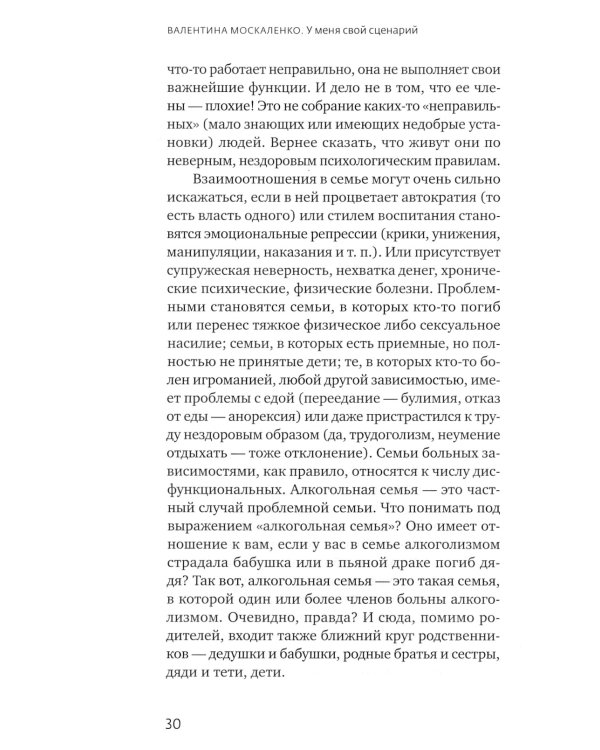 ВАЛЕНТИНА МОСКАЛЕНКО. У меня свой сценарий

что-то работает неправильно, она не выполняет свои важнейшие функции. И дело не в том, что ее члены — плохие! Это не собрание каких-то «неправильных» (мало знающих или имеющих недобрые установки) людей. Вернее сказать, что живут они по неверным, нездоровым психологическим правилам.

Взаимоотношения в семье могут очень сильно искажаться, если в ней процветает автократия (то есть власть одного) или стилем воспитания становятся эмоциональные репрессии (крики, унижения, манипуляции, наказания и т. п.). Или присутствует супружеская неверность, нехватка денег, хронические психические, физические болезни. Проблемными становятся семьи, в которых кто-то погиб или перенес тяжкое физическое либо сексуальное насилие; семьи, в которых есть приемные, но полностью не принятые дети; те, в которых кто-то болен игроманией, любой другой зависимостью, имеет проблемы с едой (переедание — булимия, отказ от еды — анорексия) или даже пристрастился к труду нездоровым образом (да, трудоголизм, неумение отдыхать — тоже отклонение). Семьи больных зависимостями, как правило, относятся к числу дисфункциональных. Алкогольная семья — это частный случай проблемной семьи. Что понимать под выражением «алкогольная семья»? Оно имеет отношение к вам, если у вас в семье алкоголизмом страдала бабушка или в пьяной драке погиб дядя? Так вот, алкогольная семья — это такая семья, в которой один или более членов больны алкоголизмом. Очевидно, правда? И сюда, помимо родителей, входит также ближний круг родственников — дедушки и бабушки, родные братья и сестры, дяди и тети, дети.

30